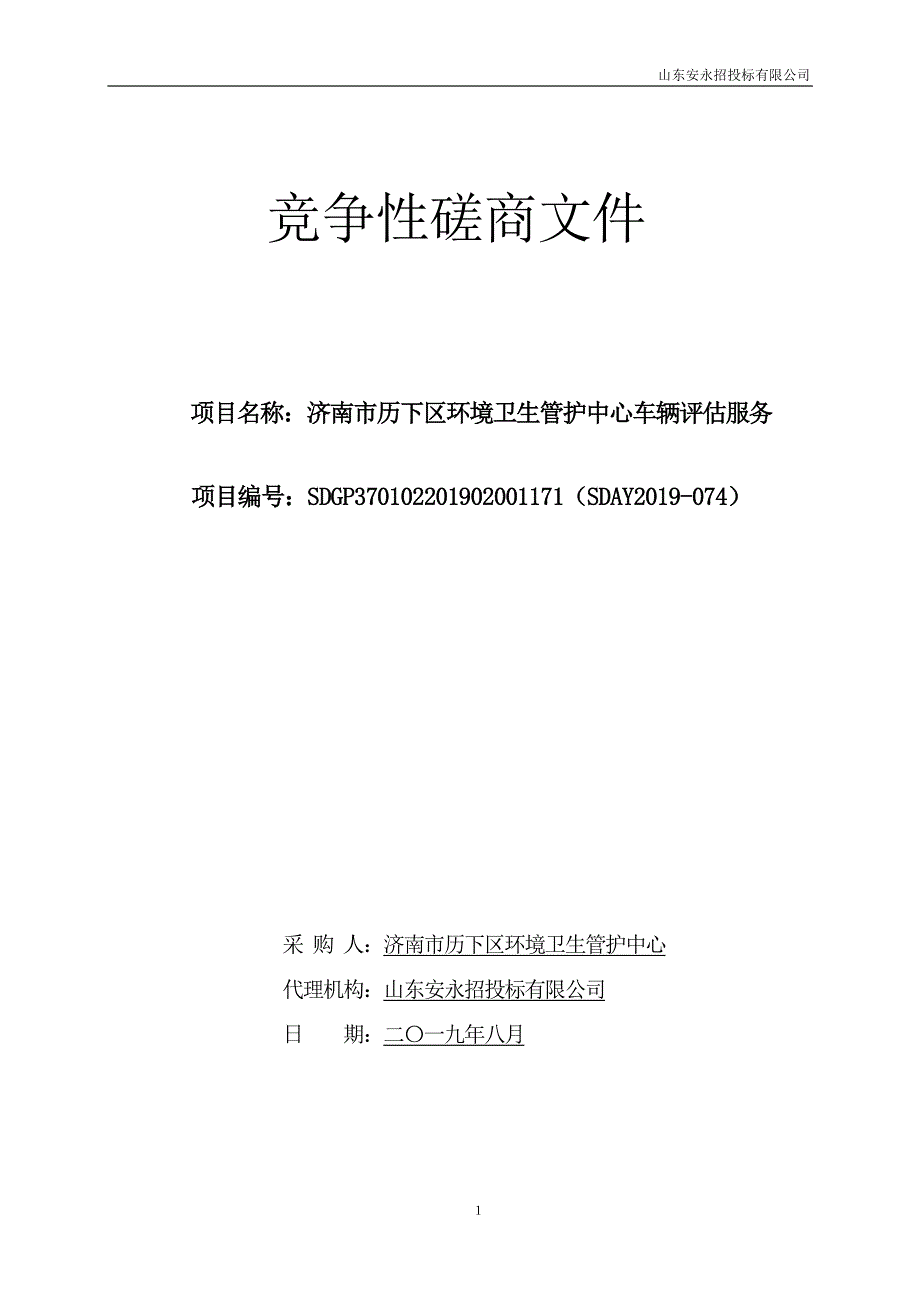 山东安永招投标有限公司

竞争性磋商文件

项目名称：济南市历下区环境卫生管护中心车辆评估服务

项目编号：SDGP370102201902001171（SDAY2019-074）

采 购 人：济南市历下区环境卫生管护中心

代理机构：山东安永招投标有限公司

日　　期：二〇一九年八月

1